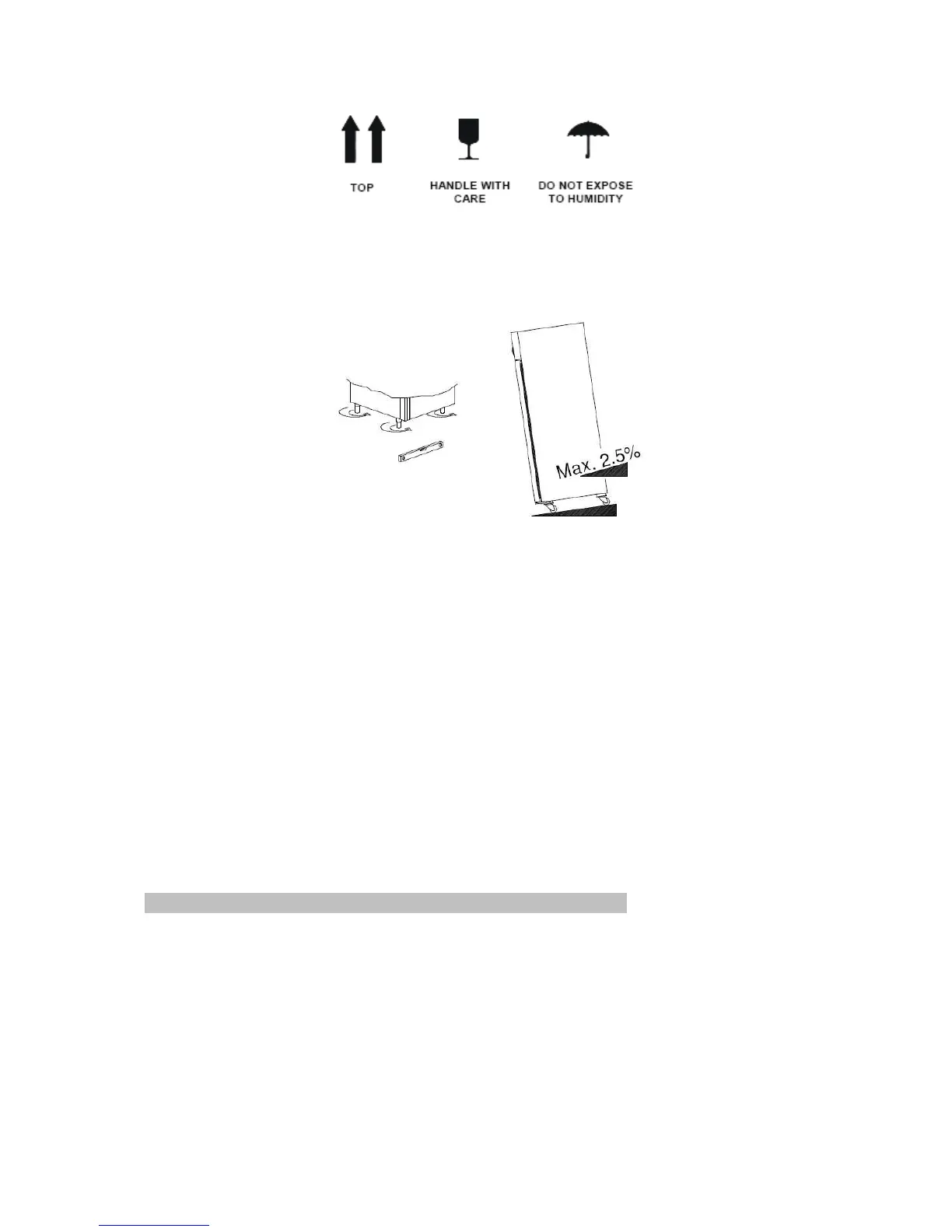 TOP

HANDLE WITH CARE

DO NOT EXPOSE TO HUMIDITY

Max. 2.5%